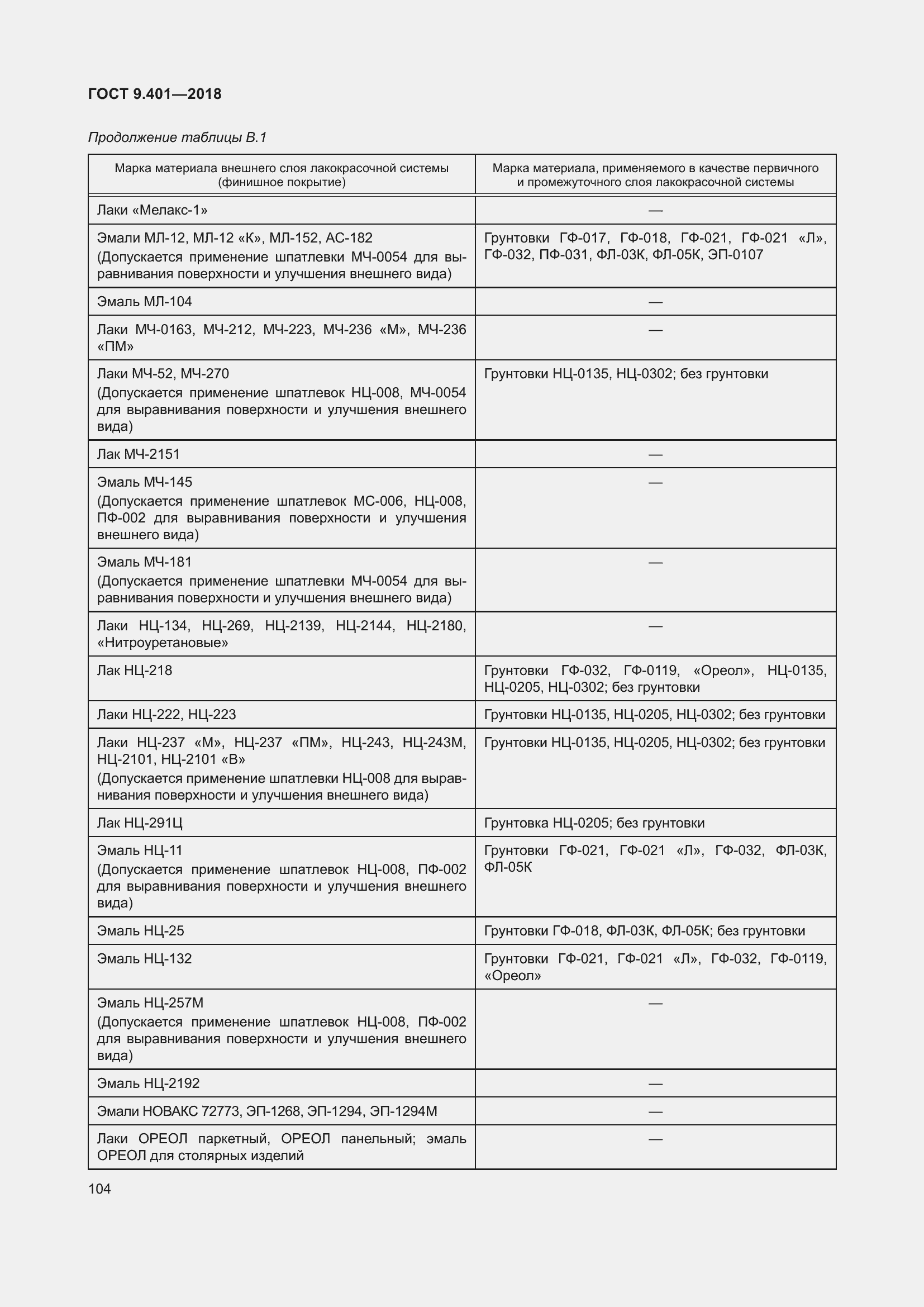 ГОСТ 9.401—2018

Продолжение таблицы В.1

| Марка материала внешнего слоя лакокрасочной системы (финишное покрытие) | Марка материала, применяемого в качестве первичного и промежуточного слоя лакокрасочной системы |
|---|---|
| Лаки «Мелакс-1» | — |
| Эмали МЛ-12, МЛ-12 «К», МЛ-152, АС-182 (Допускается применение шпатлевки МЧ-0054 для выравнивания поверхности и улучшения внешнего вида) | Грунтовки ГФ-017, ГФ-018, ГФ-021, ГФ-021 «Л», ГФ-032, ПФ-031, ФЛ-03К, ФЛ-05К, ЭП-0107 |
| Эмаль МЛ-104 | — |
| Лаки МЧ-0163, МЧ-212, МЧ-223, МЧ-236 «М», МЧ-236 «ПМ» | — |
| Лаки МЧ-52, МЧ-270 (Допускается применение шпатлевок НЦ-008, МЧ-0054 для выравнивания поверхности и улучшения внешнего вида) | Грунтовки НЦ-0135, НЦ-0302; без грунтовки |
| Лак МЧ-2151 | — |
| Эмаль МЧ-145 (Допускается применение шпатлевок МС-006, НЦ-008, ПФ-002 для выравнивания поверхности и улучшения внешнего вида) | — |
| Эмаль МЧ-181 (Допускается применение шпатлевки МЧ-0054 для выравнивания поверхности и улучшения внешнего вида) | — |
| Лаки НЦ-134, НЦ-269, НЦ-2139, НЦ-2144, НЦ-2180, «Нитроуретановые» | — |
| Лак НЦ-218 | Грунтовки ГФ-032, ГФ-0119, «Ореол», НЦ-0135, НЦ-0205, НЦ-0302; без грунтовки |
| Лаки НЦ-222, НЦ-223 | Грунтовки НЦ-0135, НЦ-0205, НЦ-0302; без грунтовки |
| Лаки НЦ-237 «М», НЦ-237 «ПМ», НЦ-243, НЦ-243М, НЦ-2101, НЦ-2101 «В» (Допускается применение шпатлевки НЦ-008 для выравнивания поверхности и улучшения внешнего вида) | Грунтовки НЦ-0135, НЦ-0205, НЦ-0302; без грунтовки |
| Лак НЦ-291Ц | Грунтовка НЦ-0205; без грунтовки |
| Эмаль НЦ-11 (Допускается применение шпатлевок НЦ-008, ПФ-002 для выравнивания поверхности и улучшения внешнего вида) | Грунтовки ГФ-021, ГФ-021 «Л», ГФ-032, ФЛ-03К, ФЛ-05К |
| Эмаль НЦ-25 | Грунтовки ГФ-018, ФЛ-03К, ФЛ-05К; без грунтовки |
| Эмаль НЦ-132 | Грунтовки ГФ-021, ГФ-021 «Л», ГФ-032, ГФ-0119, «Ореол» |
| Эмаль НЦ-257М (Допускается применение шпатлевок НЦ-008, ПФ-002 для выравнивания поверхности и улучшения внешнего вида) | — |
| Эмаль НЦ-2192 | — |
| Эмали НОВАКС 72773, ЭП-1268, ЭП-1294, ЭП-1294М | — |
| Лаки ОРЕОЛ паркетный, ОРЕОЛ панельный; эмаль ОРЕОЛ для столярных изделий | — |

104